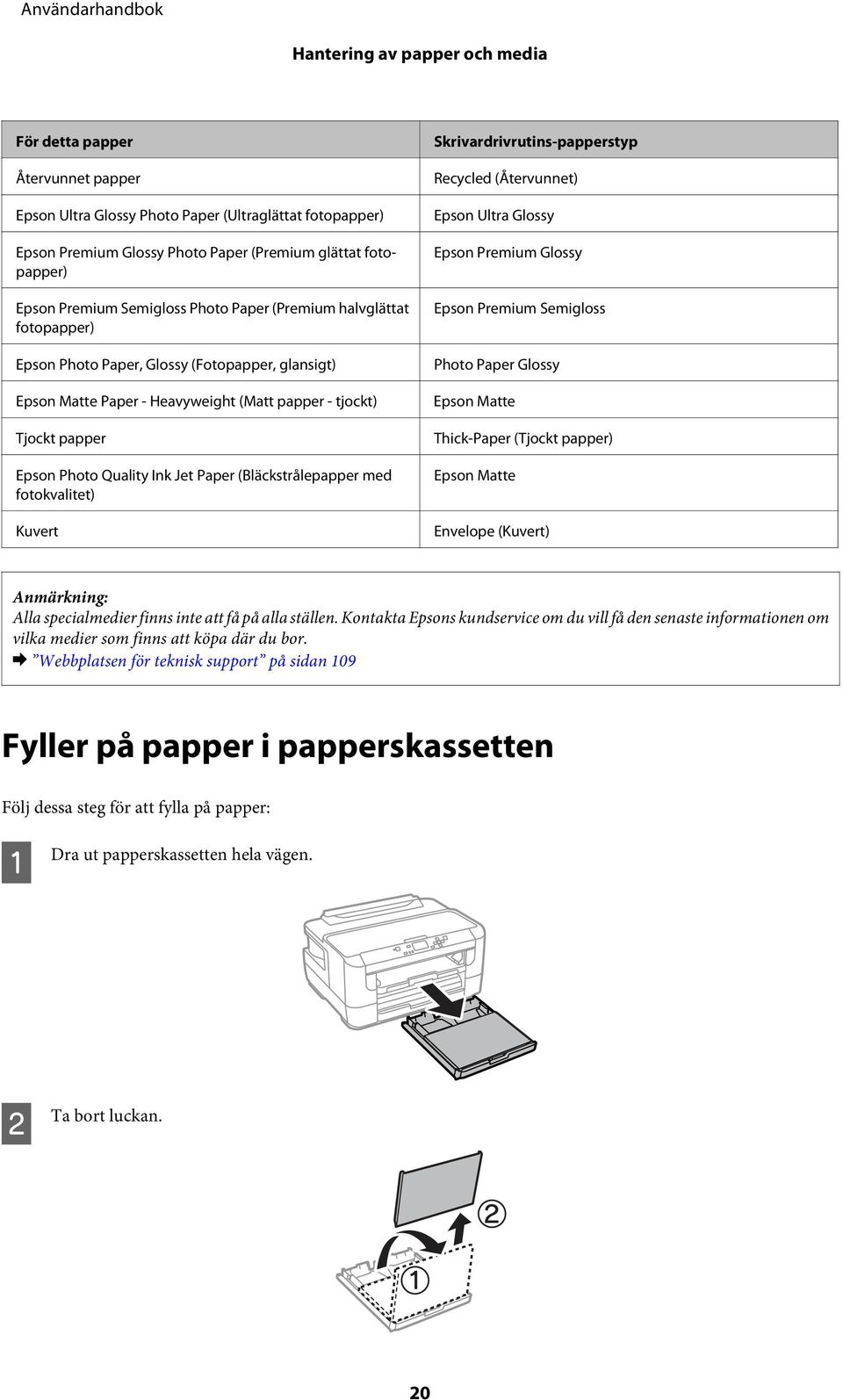 Användarhandbok

Hantering av papper och media

| För detta papper | Skrivardrivrutins-papperstyp |
|---|---|
| Återvunnet papper | Recycled (Återvunnet) |
| Epson Ultra Glossy Photo Paper (Ultraglättat fotopapper) | Epson Ultra Glossy |
| Epson Premium Glossy Photo Paper (Premium glättat fotopapper) | Epson Premium Glossy |
| Epson Premium Semigloss Photo Paper (Premium halvglättat fotopapper) | Epson Premium Semigloss |
| Epson Photo Paper, Glossy (Fotopapper, glansigt) | Photo Paper Glossy |
| Epson Matte Paper - Heavyweight (Matt papper - tjockt) | Epson Matte |
| Tjockt papper | Thick-Paper (Tjockt papper) |
| Epson Photo Quality Ink Jet Paper (Bläckstrålepapper med fotokvalitet) | Epson Matte |
| Kuvert | Envelope (Kuvert) |

Anmärkning:
Alla specialmedier finns inte att få på alla ställen. Kontakta Epsons kundservice om du vill få den senaste informationen om vilka medier som finns att köpa där du bor.
➡ ”Webbplatsen för teknisk support” på sidan 109

Fyller på papper i papperskassetten

Följ dessa steg för att fylla på papper:

1 Dra ut papperskassetten hela vägen.

2 Ta bort luckan.

②
①

20